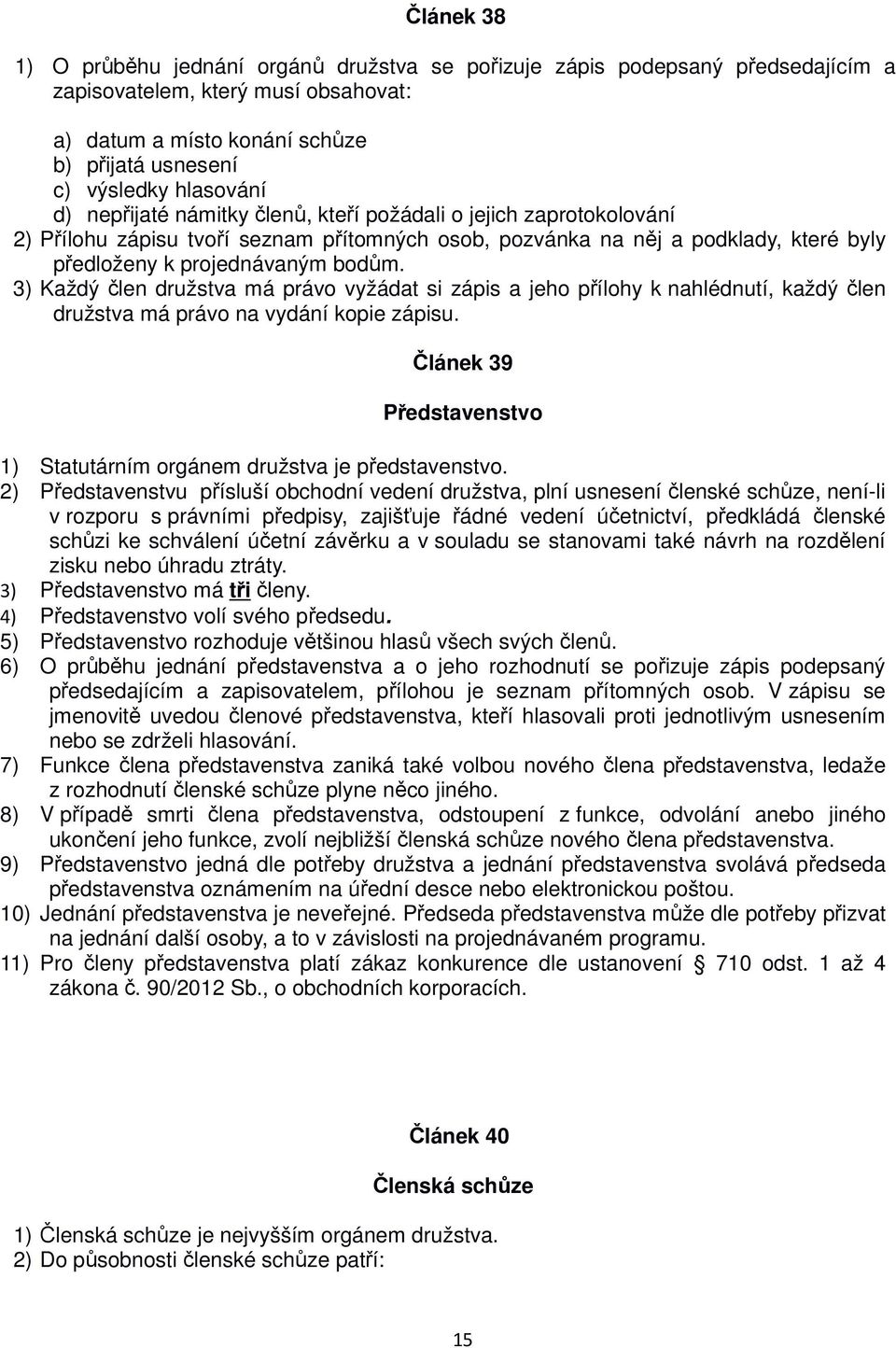 Článek 38

1) O průběhu jednání orgánů družstva se pořizuje zápis podepsaný předsedajícím a zapisovatelem, který musí obsahovat:

a) datum a místo konání schůze
b) přijatá usnesení
c) výsledky hlasování
d) nepřijaté námitky členů, kteří požádali o jejich zaprotokolování
2) Přílohu zápisu tvoří seznam přítomných osob, pozvánka na něj a podklady, které byly předloženy k projednávaným bodům.
3) Každý člen družstva má právo vyžádat si zápis a jeho přílohy k nahlédnutí, každý člen družstva má právo na vydání kopie zápisu.

Článek 39

Představenstvo

1) Statutárním orgánem družstva je představenstvo.
2) Představenstvu přísluší obchodní vedení družstva, plní usnesení členské schůze, není-li v rozporu s právními předpisy, zajišťuje řádné vedení účetnictví, předkládá členské schůzi ke schválení účetní závěrku a v souladu se stanovami také návrh na rozdělení zisku nebo úhradu ztráty.
3) Představenstvo má tři členy.
4) Představenstvo volí svého předsedu.
5) Představenstvo rozhoduje většinou hlasů všech svých členů.
6) O průběhu jednání představenstva a o jeho rozhodnutí se pořizuje zápis podepsaný předsedajícím a zapisovatelem, přílohou je seznam přítomných osob. V zápisu se jmenovitě uvedou členové představenstva, kteří hlasovali proti jednotlivým usnesením nebo se zdrželi hlasování.
7) Funkce člena představenstva zaniká také volbou nového člena představenstva, ledaže z rozhodnutí členské schůze plyne něco jiného.
8) V případě smrti člena představenstva, odstoupení z funkce, odvolání anebo jiného ukončení jeho funkce, zvolí nejbližší členská schůze nového člena představenstva.
9) Představenstvo jedná dle potřeby družstva a jednání představenstva svolává předseda představenstva oznámením na úřední desce nebo elektronickou poštou.
10) Jednání představenstva je neveřejné. Předseda představenstva může dle potřeby přizvat na jednání další osoby, a to v závislosti na projednávaném programu.
11) Pro členy představenstva platí zákaz konkurence dle ustanovení § 710 odst. 1 až 4 zákona č. 90/2012 Sb., o obchodních korporacích.

Článek 40

Členská schůze

1) Členská schůze je nejvyšším orgánem družstva.
2) Do působnosti členské schůze patří:

15